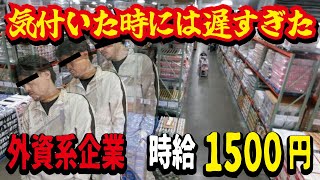 気付いた時には遅すぎた

外資系企業

時給 1500円